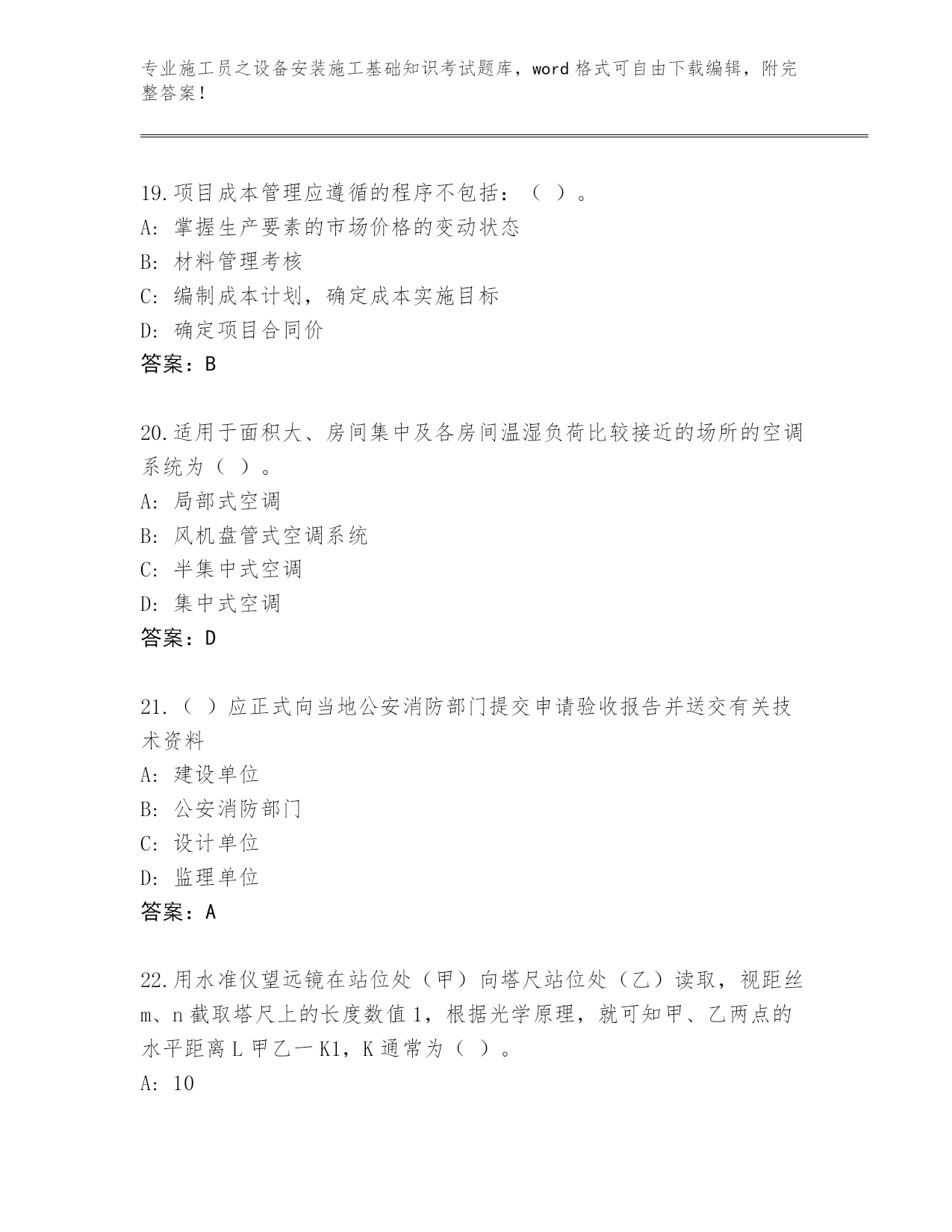 专业施工员之设备安装施工基础知识考试题库，word 格式可自由下载编辑，附完整答案！

19.项目成本管理应遵循的程序不包括：（ ）。
A: 掌握生产要素的市场价格的变动状态
B: 材料管理考核
C: 编制成本计划，确定成本实施目标
D: 确定项目合同价
答案：B

20.适用于面积大、房间集中及各房间温湿负荷比较接近的场所的空调系统为（ ）。
A: 局部式空调
B: 风机盘管式空调系统
C: 半集中式空调
D: 集中式空调
答案：D

21.（ ）应正式向当地公安消防部门提交申请验收报告并送交有关技术资料
A: 建设单位
B: 公安消防部门
C: 设计单位
D: 监理单位
答案：A

22.用水准仪望远镜在站位处（甲）向塔尺站位处（乙）读取，视距丝 m、n 截取塔尺上的长度数值 1，根据光学原理，就可知甲、乙两点的水平距离 L 甲乙一 K1，K 通常为（ ）。
A: 10